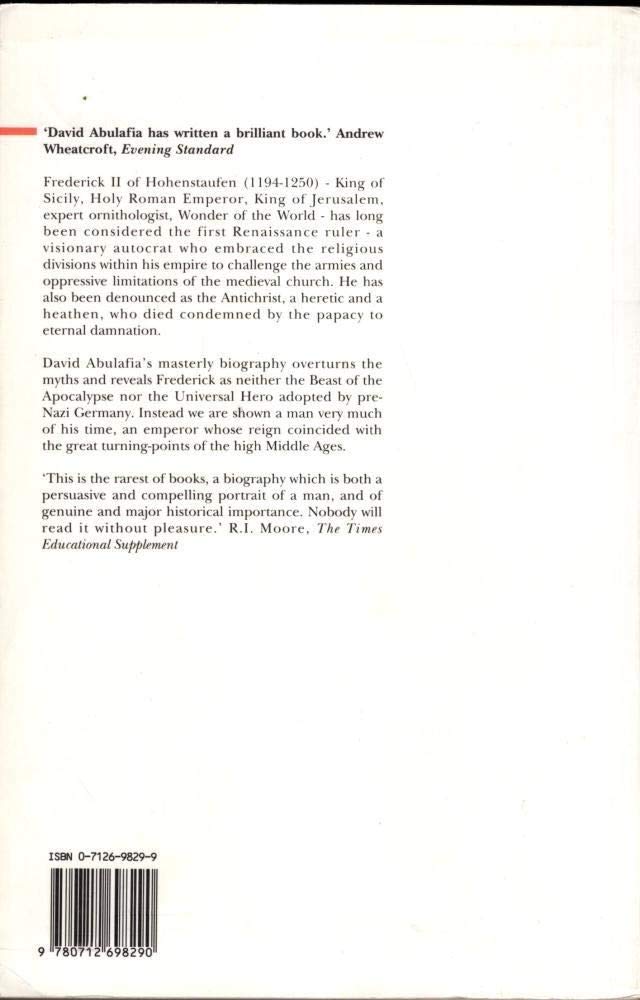 'David Abulafia has written a brilliant book.' Andrew Wheatcroft, Evening Standard

Frederick II of Hohenstaufen (1194-1250) - King of Sicily, Holy Roman Emperor, King of Jerusalem, expert ornithologist, Wonder of the World - has long been considered the first Renaissance ruler - a visionary autocrat who embraced the religious divisions within his empire to challenge the armies and oppressive limitations of the medieval church. He has also been denounced as the Antichrist, a heretic and a heathen, who died condemned by the papacy to eternal damnation.

David Abulafia's masterly biography overturns the myths and reveals Frederick as neither the Beast of the Apocalypse nor the Universal Hero adopted by pre-Nazi Germany. Instead we are shown a man very much of his time, an emperor whose reign coincided with the great turning-points of the high Middle Ages.

'This is the rarest of books, a biography which is both a persuasive and compelling portrait of a man, and of genuine and major historical importance. Nobody will read it without pleasure.' R.I. Moore, The Times Educational Supplement

ISBN 0-7126-9829-9

9 780712 698290